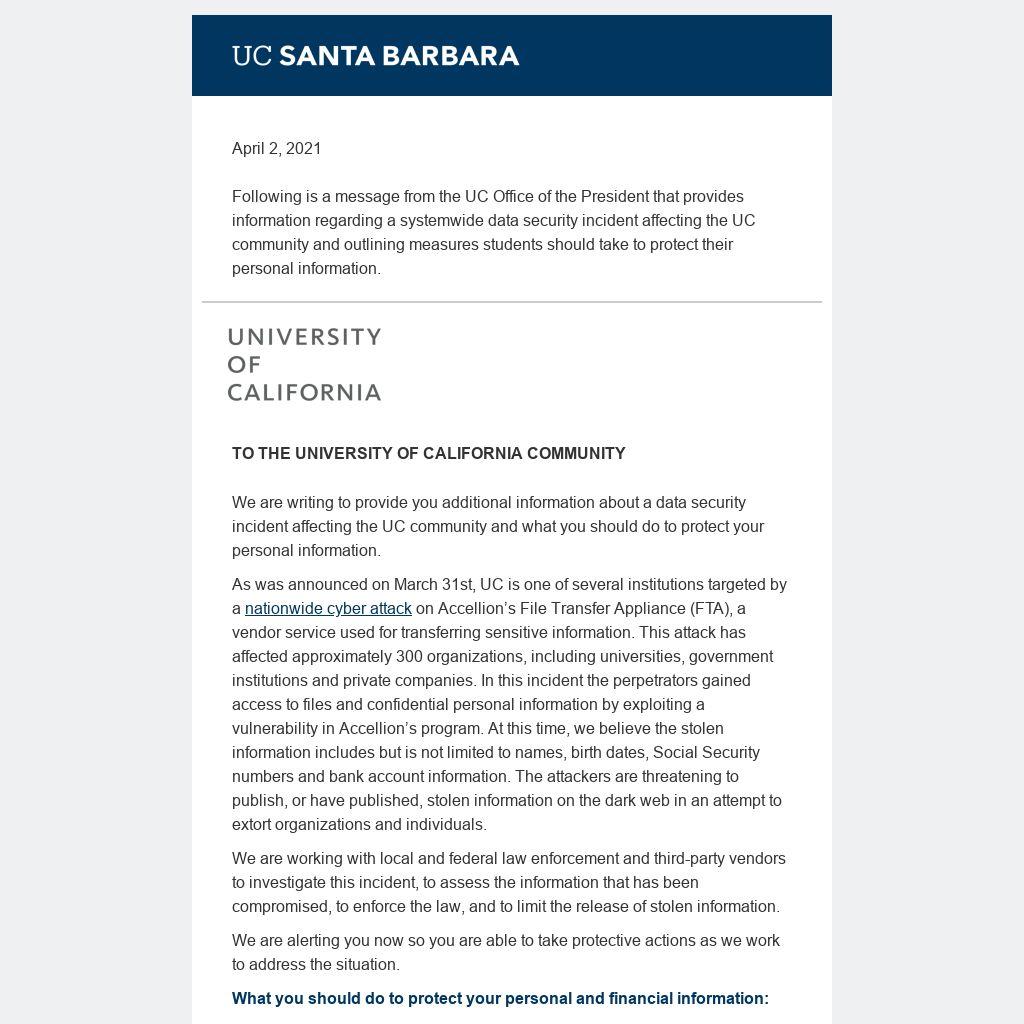 UC SANTA BARBARA

April 2, 2021

Following is a message from the UC Office of the President that provides information regarding a systemwide data security incident affecting the UC community and outlining measures students should take to protect their personal information.

UNIVERSITY OF CALIFORNIA

TO THE UNIVERSITY OF CALIFORNIA COMMUNITY

We are writing to provide you additional information about a data security incident affecting the UC community and what you should do to protect your personal information.

As was announced on March 31st, UC is one of several institutions targeted by a nationwide cyber attack on Accellion's File Transfer Appliance (FTA), a vendor service used for transferring sensitive information. This attack has affected approximately 300 organizations, including universities, government institutions and private companies. In this incident the perpetrators gained access to files and confidential personal information by exploiting a vulnerability in Accellion's program. At this time, we believe the stolen information includes but is not limited to names, birth dates, Social Security numbers and bank account information. The attackers are threatening to publish, or have published, stolen information on the dark web in an attempt to extort organizations and individuals.

We are working with local and federal law enforcement and third-party vendors to investigate this incident, to assess the information that has been compromised, to enforce the law, and to limit the release of stolen information.

We are alerting you now so you are able to take protective actions as we work to address the situation.

What you should do to protect your personal and financial information: